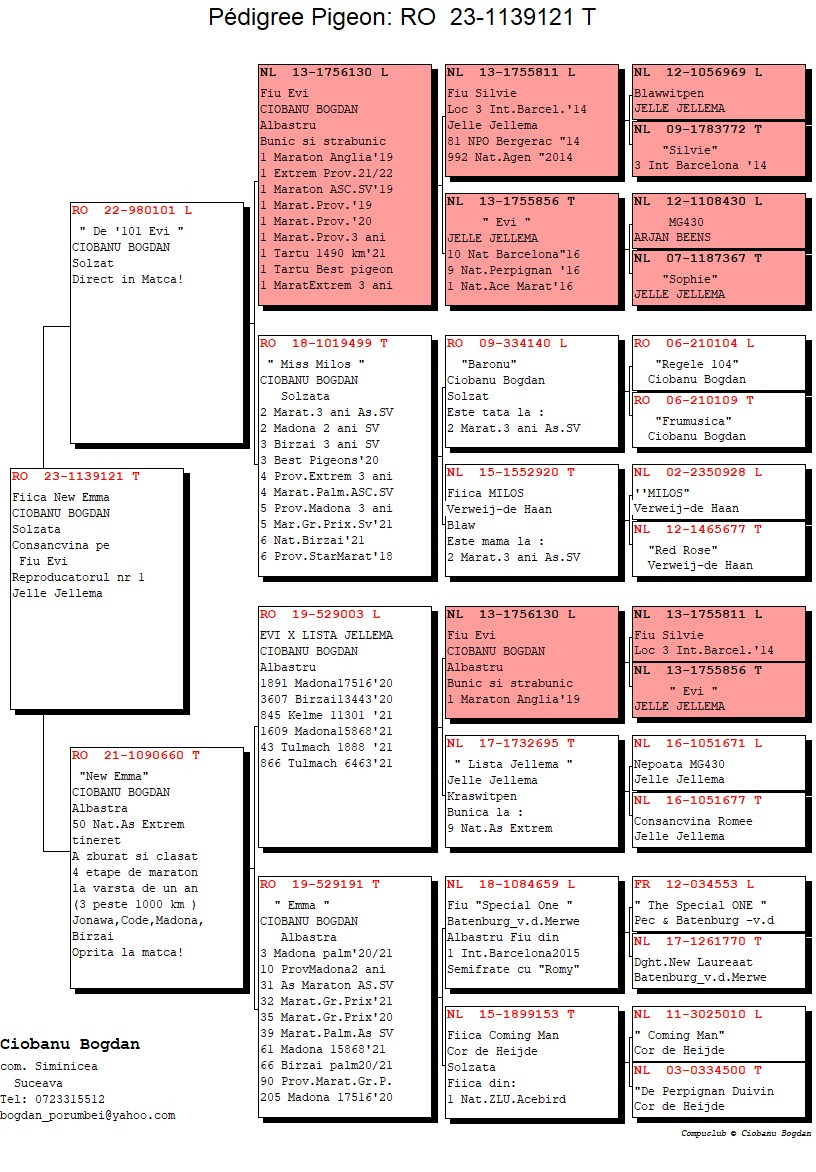 Pédigree Pigeon: RO 23-1139121 T

RO 23-1139121 T
Fiica New Emma
CIOBANU BOGDAN
Solzata
Consancvina pe
Fiu Evi
Reproducatorul nr 1
Jelle Jellema

RO 22-980101 L
" De '101 Evi "
CIOBANU BOGDAN
Solzat
Direct in Matca!

RO 21-1090660 T
"New Emma"
CIOBANU BOGDAN
Albastra
50 Nat.As Extrem tineret
A zburat si clasat
4 etape de maraton
la varsta de un an
(3 peste 1000 km )
Jonawa,Code,Madona,
Birzai
Oprita la matca!

NL 13-1756130 L
Fiu Evi
CIOBANU BOGDAN
Albastru
Bunic si strabunic
1 Maraton Anglia'19
1 Extrem Prov.21/22
1 Maraton ASC.SV'19
1 Marat.Prov.'19
1 Marat.Prov.'20
1 Marat.Prov.3 ani
1 Tartu 1490 km'21
1 Tartu Best pigeon
1 MaratExtrem 3 ani

RO 18-1019499 T
" Miss Milos "
CIOBANU BOGDAN
Solzata
2 Marat.3 ani As.SV
2 Madona 2 ani SV
3 Birzai 3 ani SV
3 Best Pigeons'20
4 Prov.Extrem 3 ani
4 Marat.Palm.ASC.SV
5 Prov.Madona 3 ani
5 Mar.Gr.Prix.Sv'21
6 Nat.Birzai'21
6 Prov.StarMarat'18

RO 19-529003 L
EVI X LISTA JELLEMA
CIOBANU BOGDAN
Albastru
1891 Madona17516'20
3607 Birzai13443'20
845 Kelme 11301 '21
1609 Madona15868'21
43 Tulmach 1888 '21
866 Tulmach 6463'21

RO 19-529191 T
" Emma "
CIOBANU BOGDAN
Albastra
3 Madona palm'20/21
10 ProvMadona2 ani
31 As Maraton AS.SV
32 Marat.Gr.Prix'21
35 Marat.Gr.Prix'20
39 Marat.Palm.As SV
61 Madona 15868'21
66 Birzai palm20/21
90 Prov.Marat.Gr.P.
205 Madona 17516'20

NL 13-1755811 L
Fiu Silvie
Loc 3 Int.Barcel.'14
Jelle Jellema
81 NPO Bergerac "14
992 Nat.Agen "2014

NL 13-1755856 T
" Evi "
JELLE JELLEMA
10 Nat Barcelona"16
9 Nat.Perpignan '16
1 Nat.Ace Marat'16

RO 09-334140 L
"Baronu"
Ciobanu Bogdan
Solzat
Este tata la :
2 Marat.3 ani As.SV

NL 15-1552920 T
Fiica MILOS
Verweij-de Haan
Blaw
Este mama la :
2 Marat.3 ani As.SV

NL 13-1756130 L
Fiu Evi
CIOBANU BOGDAN
Albastru
Bunic si strabunic
1 Maraton Anglia'19

NL 17-1732695 T
" Lista Jellema "
Jelle Jellema
Kraswitpen
Bunica la :
9 Nat.As Extrem

NL 18-1084659 L
Fiu "Special One "
Batenburg_v.d.Merwe
Albastru Fiu din
1 Int.Barcelona2015
Semifrate cu "Romy"

NL 15-1899153 T
Fiica Coming Man
Cor de Heijde
Solzata
Fiica din:
1 Nat.ZLU.Acebird

NL 12-1056969 L
Blawwitpen
JELLE JELLEMA

NL 09-1783772 T
"Silvie"
3 Int Barcelona '14

NL 12-1108430 L
MG430
ARJAN BEENS

NL 07-1187367 T
"Sophie"
JELLE JELLEMA

RO 06-210104 L
"Regele 104"
Ciobanu Bogdan

RO 06-210109 T
"Frumusica"
Ciobanu Bogdan

NL 02-2350928 L
''MILOS"
Verweij-de Haan

NL 12-1465677 T
"Red Rose"
Verweij-de Haan

NL 13-1755811 L
Fiu Silvie
Loc 3 Int.Barcel.'14

NL 13-1755856 T
" Evi "
JELLE JELLEMA

NL 16-1051671 L
Nepoata MG430
Jelle Jellema

NL 16-1051677 T
Consancvina Romee
Jelle Jellema

FR 12-034553 L
" The Special ONE "
Pec & Batenburg -v.d

NL 17-1261770 T
Dght.New Laureaat
Batenburg_v.d.Merwe

NL 11-3025010 L
" Coming Man"
Cor de Heijde

NL 03-0334500 T
"De Perpignan Duivin
Cor de Heijde

Ciobanu Bogdan
com. Siminicea
Suceava
Tel: 0723315512
bogdan_porumbei@yahoo.com

Compuclub © Ciobanu Bogdan